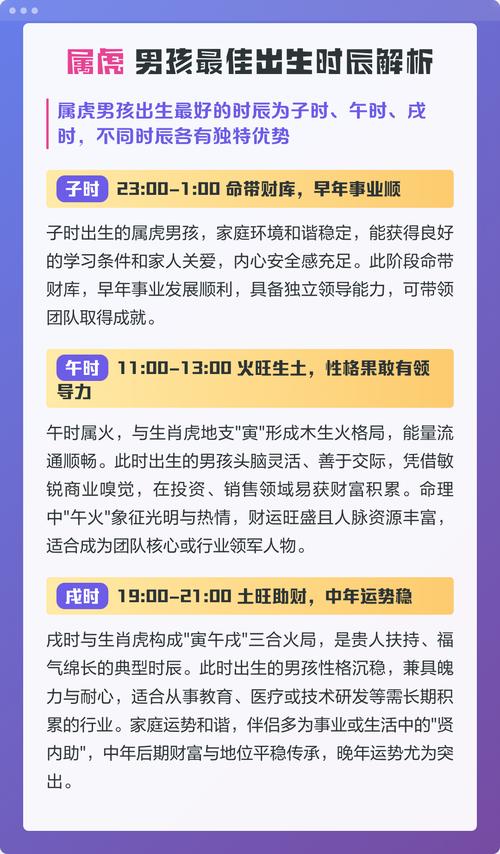 属虎 男孩最佳出生时辰解析

属虎男孩出生最好的时辰为子时、午时、戌时，不同时辰各有独特优势

子时 23:00-1:00 命带财库，早年事业顺

子时出生的属虎男孩，家庭环境和谐稳定，能获得良好的学习条件和家人关爱，内心安全感充足。此阶段命带财库，早年事业发展顺利，具备独立领导能力，可带领团队取得成就。

午时 11:00-13:00 火旺生土，性格果敢有领导力

午时属火，与生肖虎地支“寅”形成木生火格局，能量流通顺畅。此时出生的男孩头脑灵活、善于交际，凭借敏锐商业嗅觉，在投资、销售领域易获财富积累。命理中“午火”象征光明与热情，财运旺盛且人脉资源丰富，适合成为团队核心或行业领军人物。

戌时 19:00-21:00 土旺助财，中年运势稳

戌时与生肖虎构成“寅午戌”三合火局，是贵人扶持、福气绵长的典型时辰。此时出生的男孩性格沉稳，兼具魄力与耐心，适合从事教育、医疗或技术研发等需长期积累的行业。家庭运势和谐，伴侣多为事业或生活中的“贤内助”，中年后期财富与地位平稳传承，晚年运势尤为突出。